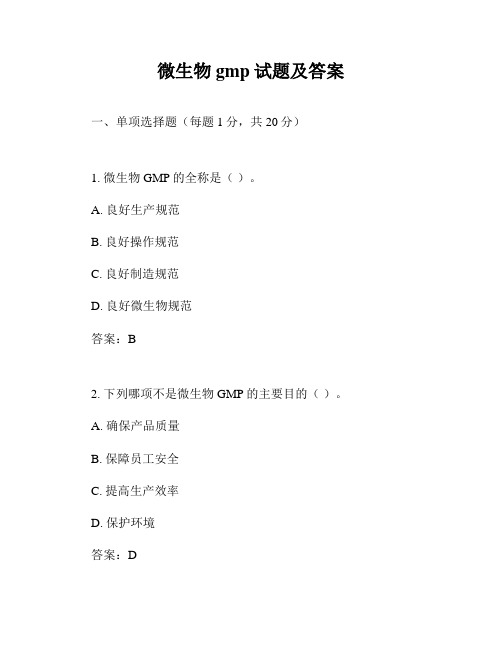 微生物 gmp 试题及答案

一、单项选择题（每题 1 分，共 20 分）

1. 微生物 GMP 的全称是（ ）。

A. 良好生产规范

B. 良好操作规范

C. 良好制造规范

D. 良好微生物规范

答案：B

2. 下列哪项不是微生物 GMP 的主要目的（ ）。

A. 确保产品质量

B. 保障员工安全

C. 提高生产效率

D. 保护环境

答案：D